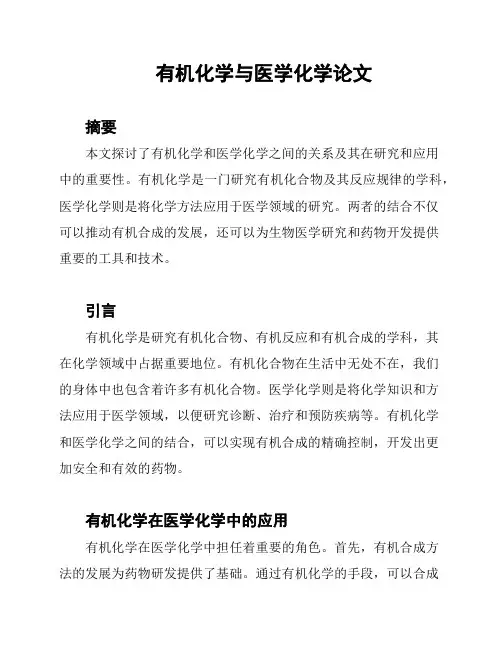 有机化学与医学化学论文

摘要

本文探讨了有机化学和医学化学之间的关系及其在研究和应用中的重要性。有机化学是一门研究有机化合物及其反应规律的学科，医学化学则是将化学方法应用于医学领域的研究。两者的结合不仅可以推动有机合成的发展，还可以为生物医学研究和药物开发提供重要的工具和技术。

引言

有机化学是研究有机化合物、有机反应和有机合成的学科，其在化学领域中占据重要地位。有机化合物在生活中无处不在，我们的身体中也包含着许多有机化合物。医学化学则是将化学知识和方法应用于医学领域，以便研究诊断、治疗和预防疾病等。有机化学和医学化学之间的结合，可以实现有机合成的精确控制，开发出更加安全和有效的药物。

有机化学在医学化学中的应用

有机化学在医学化学中担任着重要的角色。首先，有机合成方法的发展为药物研发提供了基础。通过有机化学的手段，可以合成